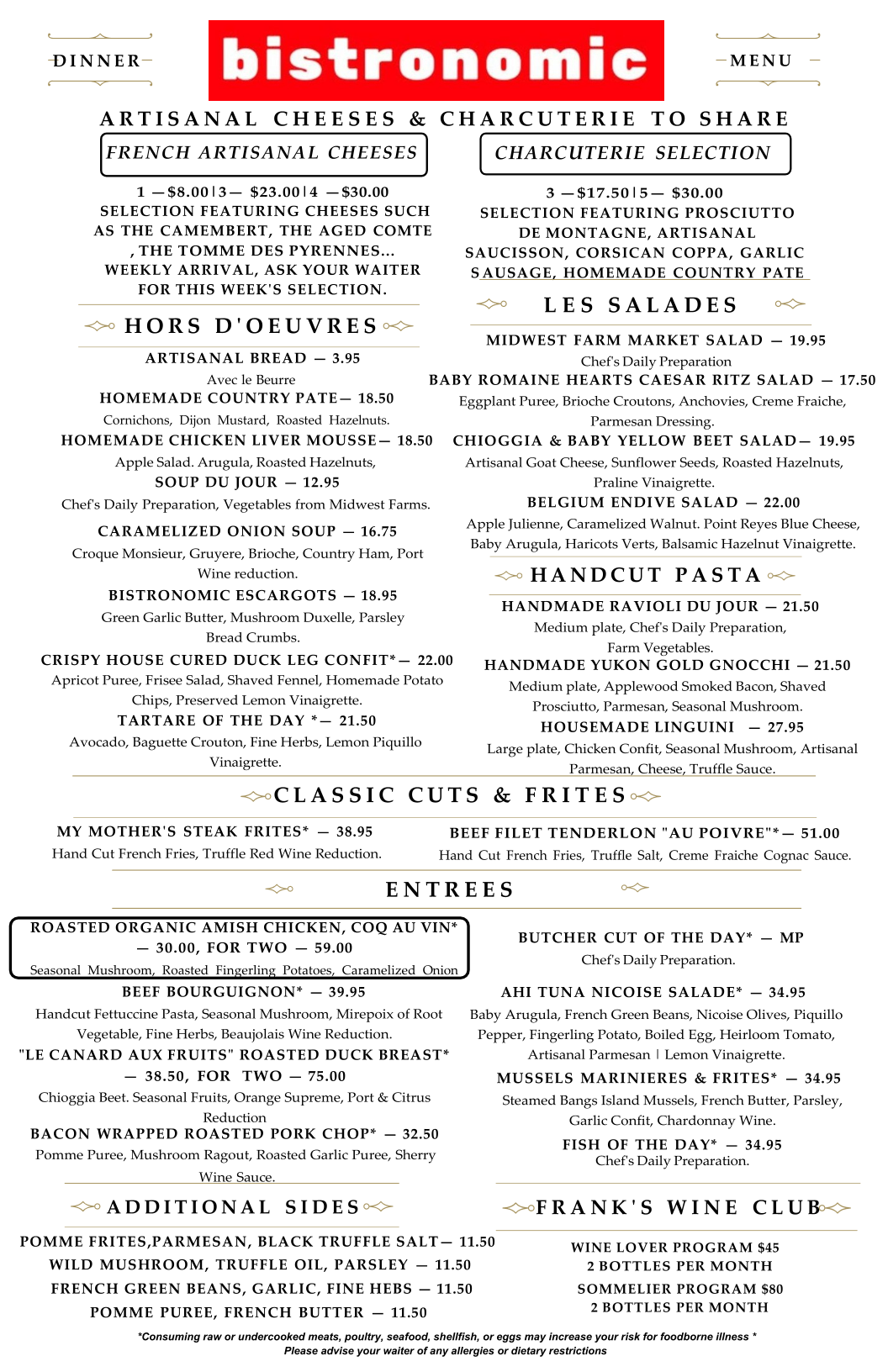 DINNER

bistronomic

MENU

ARTISANAL CHEESES & CHARCUTERIE TO SHARE

FRENCH ARTISANAL CHEESES

1 —$8.00 | 3— $23.00 | 4 —$30.00
SELECTION FEATURING CHEESES SUCH AS THE CAMEMBERT, THE AGED COMTE , THE TOMME DES PYRENNES... WEEKLY ARRIVAL, ASK YOUR WAITER FOR THIS WEEK'S SELECTION.

HORS D'OEUVRES

ARTISANAL BREAD — 3.95
Avec le Beurre

HOMEMADE COUNTRY PATE— 18.50
Cornichons, Dijon Mustard, Roasted Hazelnuts.

HOMEMADE CHICKEN LIVER MOUSSE— 18.50
Apple Salad. Arugula, Roasted Hazelnuts,

SOUP DU JOUR — 12.95
Chef's Daily Preparation, Vegetables from Midwest Farms.

CARAMELIZED ONION SOUP — 16.75
Croque Monsieur, Gruyere, Brioche, Country Ham, Port Wine reduction.

BISTRONOMIC ESCARGOTS — 18.95
Green Garlic Butter, Mushroom Duxelle, Parsley Bread Crumbs.

CRISPY HOUSE CURED DUCK LEG CONFIT*— 22.00
Apricot Puree, Frisee Salad, Shaved Fennel, Homemade Potato Chips, Preserved Lemon Vinaigrette.

TARTARE OF THE DAY *— 21.50
Avocado, Baguette Crouton, Fine Herbs, Lemon Piquillo Vinaigrette.

CHARCUTERIE SELECTION

3 —$17.50 | 5— $30.00
SELECTION FEATURING PROSCIUTTO DE MONTAGNE, ARTISANAL SAUCISSON, CORSICAN COPPA, GARLIC SAUSAGE, HOMEMADE COUNTRY PATE

LES SALADES

MIDWEST FARM MARKET SALAD — 19.95
Chef's Daily Preparation

BABY ROMAINE HEARTS CAESAR RITZ SALAD — 17.50
Eggplant Puree, Brioche Croutons, Anchovies, Creme Fraiche, Parmesan Dressing.

CHIOGGIA & BABY YELLOW BEET SALAD— 19.95
Artisanal Goat Cheese, Sunflower Seeds, Roasted Hazelnuts, Praline Vinaigrette.

BELGIUM ENDIVE SALAD — 22.00
Apple Julienne, Caramelized Walnut. Point Reyes Blue Cheese, Baby Arugula, Haricots Verts, Balsamic Hazelnut Vinaigrette.

HANDCUT PASTA

HANDMADE RAVIOLI DU JOUR — 21.50
Medium plate, Chef's Daily Preparation, Farm Vegetables.

HANDMADE YUKON GOLD GNOCCHI — 21.50
Medium plate, Applewood Smoked Bacon, Shaved Prosciutto, Parmesan, Seasonal Mushroom.

HOUSEMADE LINGUINI — 27.95
Large plate, Chicken Confit, Seasonal Mushroom, Artisanal Parmesan, Cheese, Truffle Sauce.

CLASSIC CUTS & FRITES

MY MOTHER'S STEAK FRITES* — 38.95
Hand Cut French Fries, Truffle Red Wine Reduction.

BEEF FILET TENDERLON "AU POIVRE"*— 51.00
Hand Cut French Fries, Truffle Salt, Creme Fraiche Cognac Sauce.

ENTREES

ROASTED ORGANIC AMISH CHICKEN, COQ AU VIN* — 30.00, FOR TWO — 59.00
Seasonal Mushroom, Roasted Fingerling Potatoes, Caramelized Onion

BEEF BOURGUIGNON* — 39.95
Handcut Fettuccine Pasta, Seasonal Mushroom, Mirepoix of Root Vegetable, Fine Herbs, Beaujolais Wine Reduction.

"LE CANARD AUX FRUITS" ROASTED DUCK BREAST* — 38.50, FOR TWO — 75.00
Chioggia Beet. Seasonal Fruits, Orange Supreme, Port & Citrus Reduction

BACON WRAPPED ROASTED PORK CHOP* — 32.50
Pomme Puree, Mushroom Ragout, Roasted Garlic Puree, Sherry Wine Sauce.

BUTCHER CUT OF THE DAY* — MP
Chef's Daily Preparation.

AHI TUNA NICOISE SALADE* — 34.95
Baby Arugula, French Green Beans, Nicoise Olives, Piquillo Pepper, Fingerling Potato, Boiled Egg, Heirloom Tomato, Artisanal Parmesan | Lemon Vinaigrette.

MUSSELS MARINIERES & FRITES* — 34.95
Steamed Bangs Island Mussels, French Butter, Parsley, Garlic Confit, Chardonnay Wine.

FISH OF THE DAY* — 34.95
Chef's Daily Preparation.

ADDITIONAL SIDES

POMME FRITES,PARMESAN, BLACK TRUFFLE SALT— 11.50
WILD MUSHROOM, TRUFFLE OIL, PARSLEY — 11.50
FRENCH GREEN BEANS, GARLIC, FINE HEBS — 11.50
POMME PUREE, FRENCH BUTTER — 11.50

FRANK'S WINE CLUB

WINE LOVER PROGRAM $45
2 BOTTLES PER MONTH

SOMMELIER PROGRAM $80
2 BOTTLES PER MONTH

*Consuming raw or undercooked meats, poultry, seafood, shellfish, or eggs may increase your risk for foodborne illness *
Please advise your waiter of any allergies or dietary restrictions